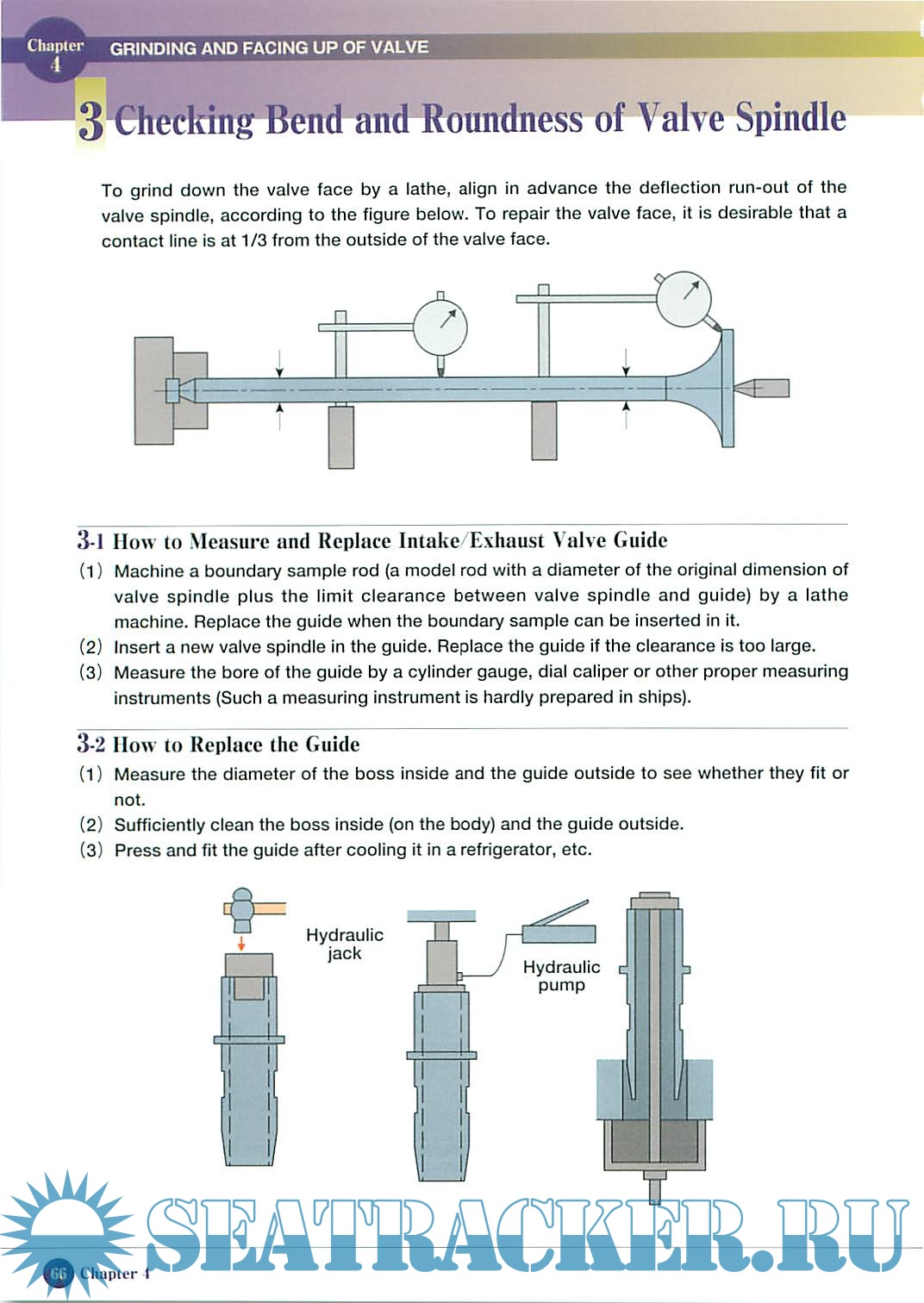 Chapter 4 GRINDING AND FACING UP OF VALVE

3 Checking Bend and Roundness of Valve Spindle

To grind down the valve face by a lathe, align in advance the deflection run-out of the valve spindle, according to the figure below. To repair the valve face, it is desirable that a contact line is at 1/3 from the outside of the valve face.

3-1 How to Measure and Replace Intake/Exhaust Valve Guide

(1) Machine a boundary sample rod (a model rod with a diameter of the original dimension of valve spindle plus the limit clearance between valve spindle and guide) by a lathe machine. Replace the guide when the boundary sample can be inserted in it.

(2) Insert a new valve spindle in the guide. Replace the guide if the clearance is too large.

(3) Measure the bore of the guide by a cylinder gauge, dial caliper or other proper measuring instruments (Such a measuring instrument is hardly prepared in ships).

3-2 How to Replace the Guide

(1) Measure the diameter of the boss inside and the guide outside to see whether they fit or not.

(2) Sufficiently clean the boss inside (on the body) and the guide outside.

(3) Press and fit the guide after cooling it in a refrigerator, etc.

Hydraulic jack

Hydraulic pump

SEATRACKER.RU

66 Chapter 4